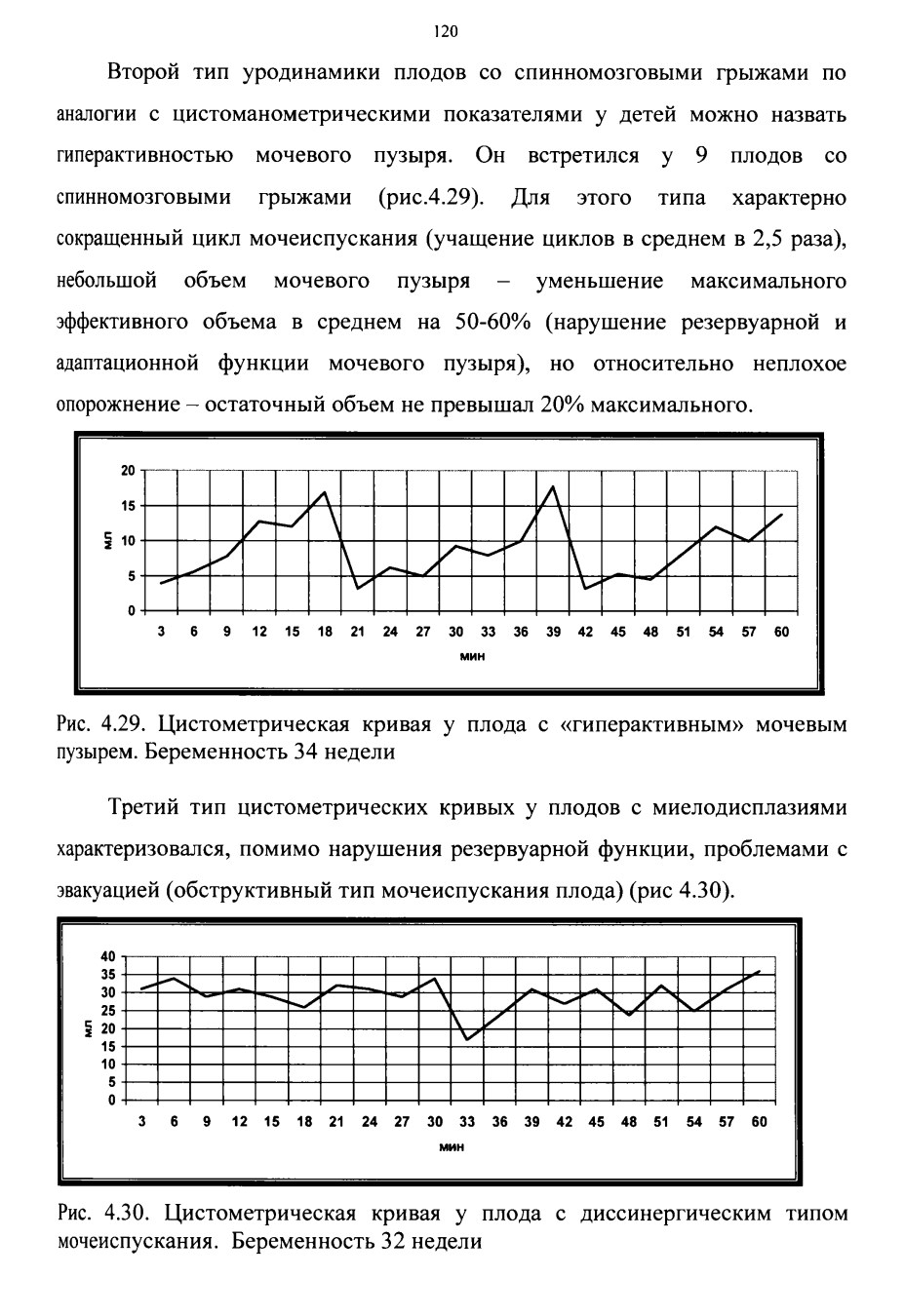 120

Второй тип уродинамики плодов со спинномозговыми грыжами по аналогии с цистоманометрическими показателями у детей можно назвать гиперактивностью мочевого пузыря. Он встретился у 9 плодов со спинномозговыми грыжами (рис.4.29). Для этого типа характерно сокращенный цикл мочеиспускания (учащение циклов в среднем в 2,5 раза), небольшой объем мочевого пузыря – уменьшение максимального эффективного объема в среднем на 50-60% (нарушение резервуарной и адаптационной функции мочевого пузыря), но относительно неплохое опорожнение – остаточный объем не превышал 20% максимального.

20
15
10
5
0
мл
3 6 9 12 15 18 21 24 27 30 33 36 39 42 45 48 51 54 57 60
мин

Рис. 4.29. Цистометрическая кривая у плода с «гиперактивным» мочевым пузырем. Беременность 34 недели

Третий тип цистометрических кривых у плодов с миелодисплазиями характеризовался, помимо нарушения резервуарной функции, проблемами с эвакуацией (обструктивный тип мочеиспускания плода) (рис 4.30).

40
35
30
25
20
15
10
5
0
мл
3 6 9 12 15 18 21 24 27 30 33 36 39 42 45 48 51 54 57 60
мин

Рис. 4.30. Цистометрическая кривая у плода с диссинергическим типом мочеиспускания. Беременность 32 недели